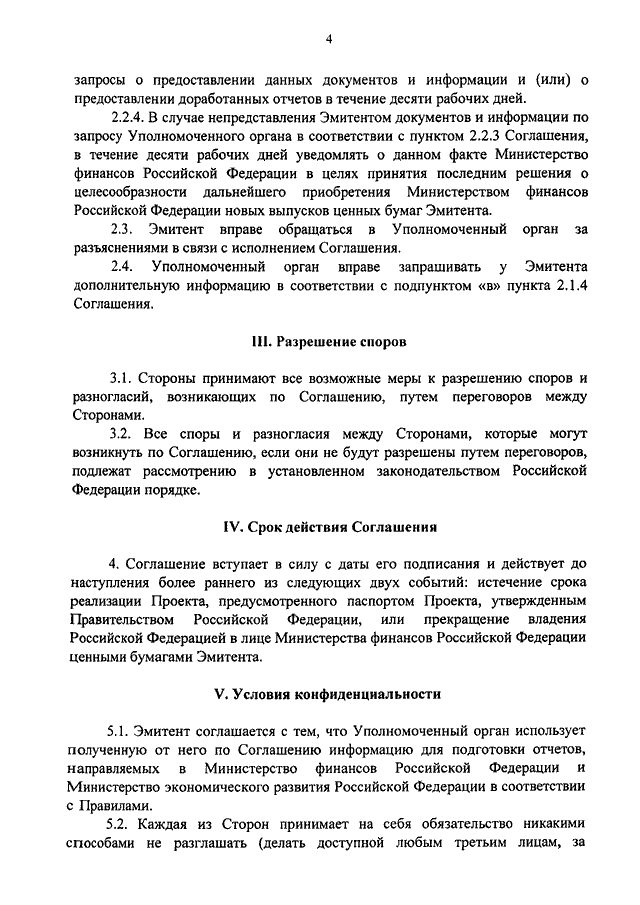 4

запросы о предоставлении данных документов и информации и (или) о предоставлении доработанных отчетов в течение десяти рабочих дней.

2.2.4. В случае непредставления Эмитентом документов и информации по запросу Уполномоченного органа в соответствии с пунктом 2.2.3 Соглашения, в течение десяти рабочих дней уведомлять о данном факте Министерство финансов Российской Федерации в целях принятия последним решения о целесообразности дальнейшего приобретения Министерством финансов Российской Федерации новых выпусков ценных бумаг Эмитента.

2.3. Эмитент вправе обращаться в Уполномоченный орган за разъяснениями в связи с исполнением Соглашения.

2.4. Уполномоченный орган вправе запрашивать у Эмитента дополнительную информацию в соответствии с подпунктом «в» пункта 2.1.4 Соглашения.

III. Разрешение споров

3.1. Стороны принимают все возможные меры к разрешению споров и разногласий, возникающих по Соглашению, путем переговоров между Сторонами.

3.2. Все споры и разногласия между Сторонами, которые могут возникнуть по Соглашению, если они не будут разрешены путем переговоров, подлежат рассмотрению в установленном законодательством Российской Федерации порядке.

IV. Срок действия Соглашения

4. Соглашение вступает в силу с даты его подписания и действует до наступления более раннего из следующих двух событий: истечение срока реализации Проекта, предусмотренного паспортом Проекта, утвержденным Правительством Российской Федерации, или прекращение владения Российской Федерацией в лице Министерства финансов Российской Федерации ценными бумагами Эмитента.

V. Условия конфиденциальности

5.1. Эмитент соглашается с тем, что Уполномоченный орган использует полученную от него по Соглашению информацию для подготовки отчетов, направляемых в Министерство финансов Российской Федерации и Министерство экономического развития Российской Федерации в соответствии с Правилами.

5.2. Каждая из Сторон принимает на себя обязательство никакими способами не разглашать (делать доступной любым третьим лицам, за